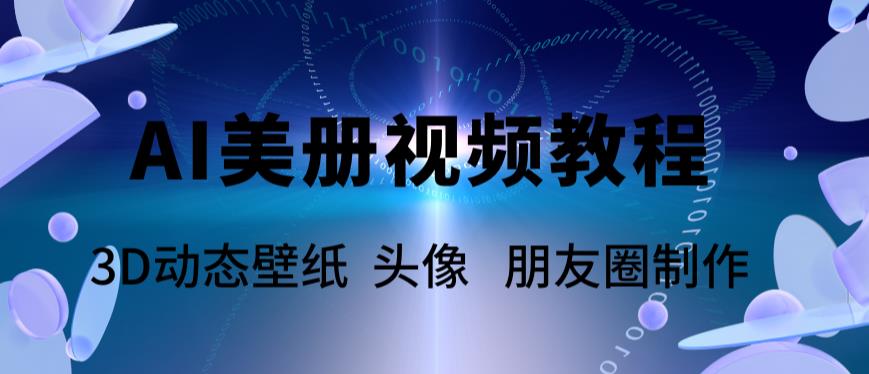 AI美册视频教程

3D动态壁纸 头像 朋友圈制作